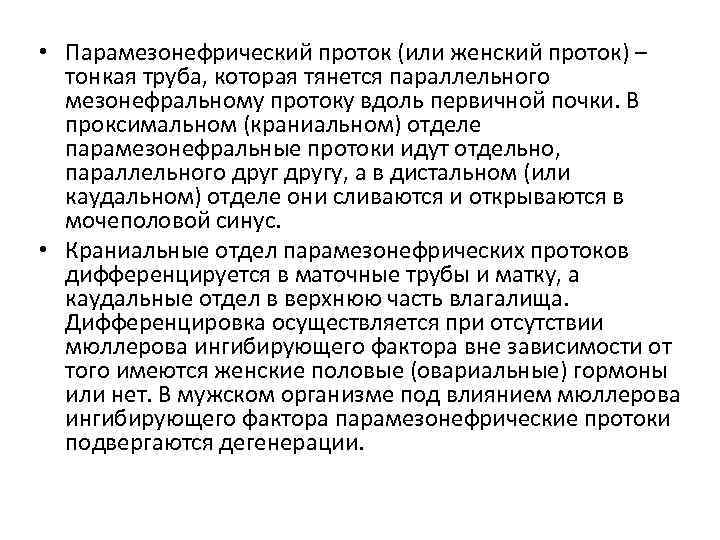 • Парамезонефрический проток (или женский проток) – тонкая труба, которая тянется параллельного мезонефральному протоку вдоль первичной почки. В проксимальном (краниальном) отделе парамезонефральные протоки идут отдельно, параллельного друг другу, а в дистальном (или каудальном) отделе они сливаются и открываются в мочеполовой синус.

• Краниальные отдел парамезонефрических протоков дифференцируется в маточные трубы и матку, а каудальные отдел в верхнюю часть влагалища. Дифференцировка осуществляется при отсутствии мюллерова ингибирующего фактора вне зависимости от того имеются женские половые (овариальные) гормоны или нет. В мужском организме под влиянием мюллерова ингибирующего фактора парамезонефрические протоки подвергаются дегенерации.